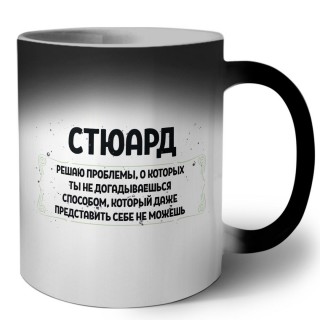 СТЮАРД

РЕШАЮ ПРОБЛЕМЫ, О КОТОРЫХ ТЫ НЕ ДОГАДЫВАЕШЬСЯ СПОСОБОМ, КОТОРЫЙ ДАЖЕ ПРЕДСТАВИТЬ СЕБЕ НЕ МОЖЕШЬ